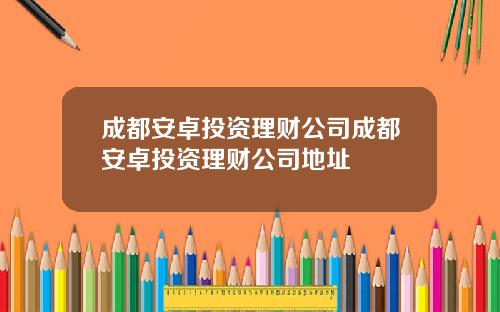 成都安卓投资理财公司成都安卓投资理财公司地址